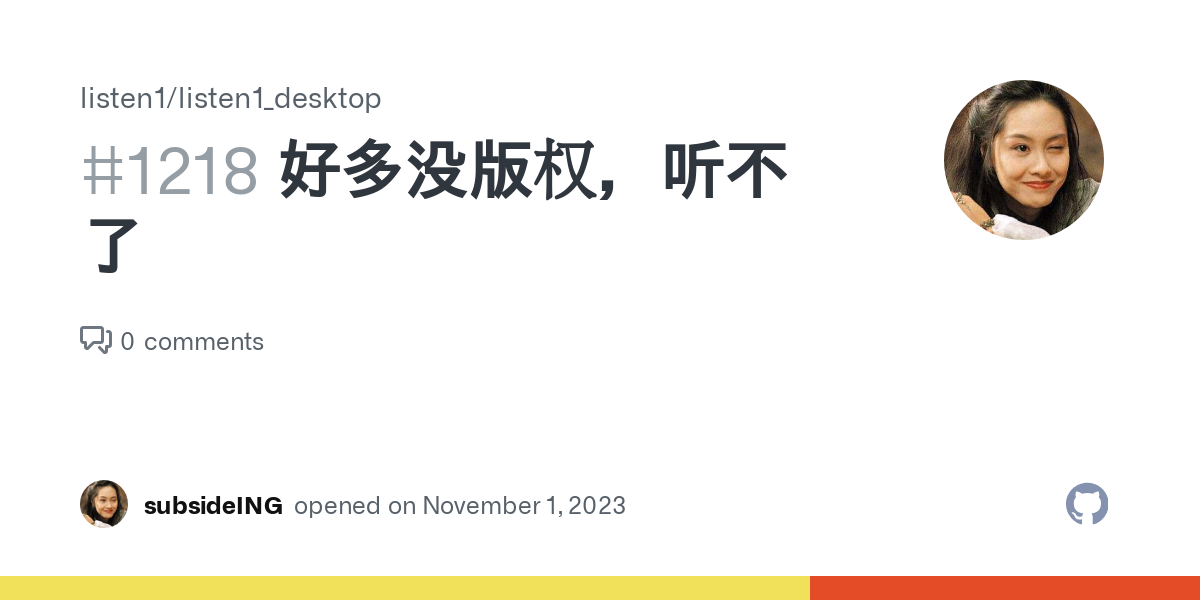 listen1/listen1_desktop

#1218 好多没版权，听不了

0 comments

subsideING opened on November 1, 2023